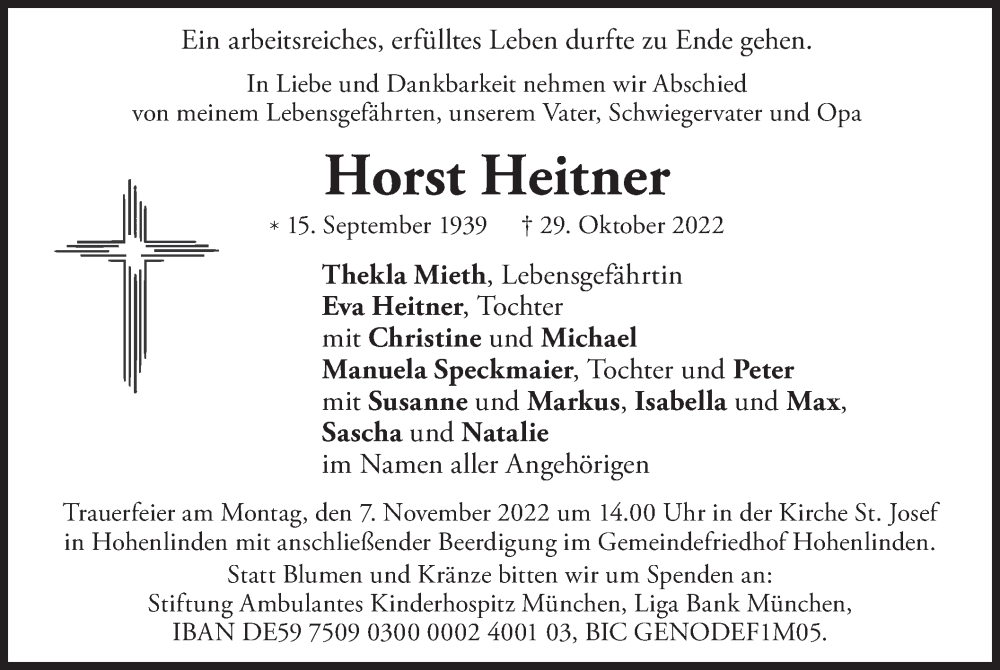 Ein arbeitsreiches, erfülltes Leben durfte zu Ende gehen.

In Liebe und Dankbarkeit nehmen wir Abschied von meinem Lebensgefährten, unserem Vater, Schwiegervater und Opa

Horst Heitner

* 15. September 1939 † 29. Oktober 2022

Thekla Mieth, Lebensgefährtin
Eva Heitner, Tochter
mit Christine und Michael
Manuela Speckmaier, Tochter und Peter
mit Susanne und Markus, Isabella und Max,
Sascha und Natalie
im Namen aller Angehörigen

Trauerfeier am Montag, den 7. November 2022 um 14.00 Uhr in der Kirche St. Josef in Hohenlinden mit anschließender Beerdigung im Gemeindefriedhof Hohenlinden.

Statt Blumen und Kränze bitten wir um Spenden an:
Stiftung Ambulantes Kinderhospitz München, Liga Bank München,
IBAN DE59 7509 0300 0002 4001 03, BIC GENODEF1M05.